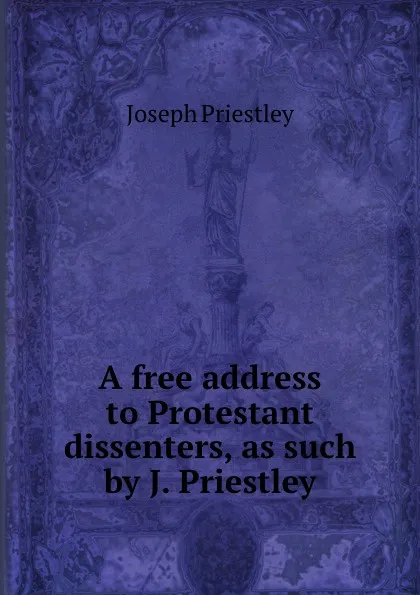 Joseph Priestley

A free address to Protestant dissenters, as such by J. Priestley